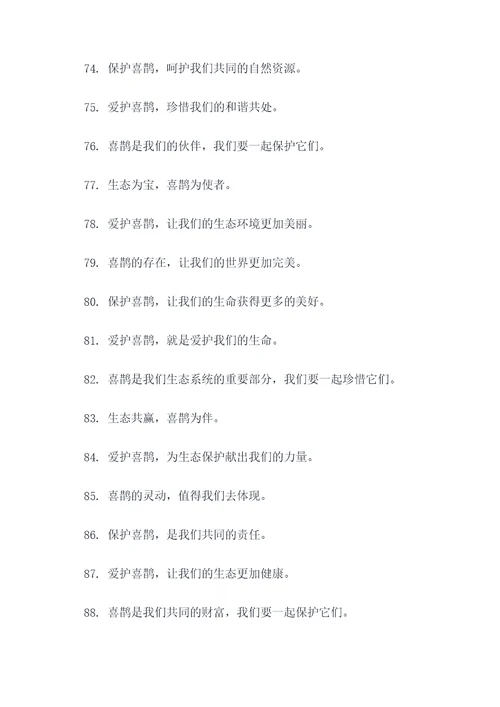 74. 保护喜鹊，呵护我们共同的自然资源。

75. 爱护喜鹊，珍惜我们的和谐共处。

76. 喜鹊是我们的伙伴，我们要一起保护它们。

77. 生态为宝，喜鹊为使者。

78. 爱护喜鹊，让我们的生态环境更加美丽。

79. 喜鹊的存在，让我们的世界更加完美。

80. 保护喜鹊，让我们的生命获得更多的美好。

81. 爱护喜鹊，就是爱护我们的生命。

82. 喜鹊是我们生态系统的重要部分，我们要一起珍惜它们。

83. 生态共赢，喜鹊为伴。

84. 爱护喜鹊，为生态保护献出我们的力量。

85. 喜鹊的灵动，值得我们去体现。

86. 保护喜鹊，是我们共同的责任。

87. 爱护喜鹊，让我们的生态更加健康。

88. 喜鹊是我们共同的财富，我们要一起保护它们。